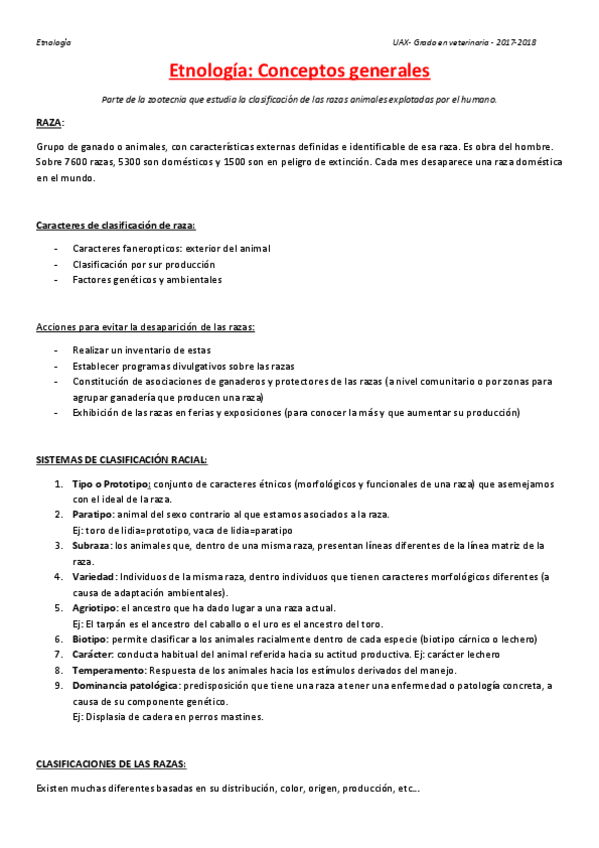 Etnología

UAX- Grado en veterinaria - 2017-2018

Etnología: Conceptos generales

Parte de la zootecnia que estudia la clasificación de las razas animales explotadas por el humano.

RAZA:

Grupo de ganado o animales, con características externas definidas e identificable de esa raza. Es obra del hombre. Sobre 7600 razas, 5300 son domésticos y 1500 son en peligro de extinción. Cada mes desaparece una raza doméstica en el mundo.

Caracteres de clasificación de raza:

- Caracteres faneropticos: exterior del animal
- Clasificación por sur producción
- Factores genéticos y ambientales

Acciones para evitar la desaparición de las razas:

- Realizar un inventario de estas
- Establecer programas divulgativos sobre las razas
- Constitución de asociaciones de ganaderos y protectores de las razas (a nivel comunitario o por zonas para agrupar ganadería que producen una raza)
- Exhibición de las razas en ferias y exposiciones (para conocer la más y que aumentar su producción)

SISTEMAS DE CLASIFICACIÓN RACIAL:

1. Tipo o Prototipo: conjunto de caracteres étnicos (morfológicos y funcionales de una raza) que asemejamos con el ideal de la raza.
2. Paratipo: animal del sexo contrario al que estamos asociados a la raza.
Ej: toro de lidia=prototipo, vaca de lidia=paratipo
3. Subraza: los animales que, dentro de una misma raza, presentan líneas diferentes de la línea matriz de la raza.
4. Variedad: Individuos de la misma raza, dentro individuos que tienen caracteres morfológicos diferentes (a causa de adaptación ambientales).
5. Agriotipo: el ancestro que ha dado lugar a una raza actual.
Ej: El tarpán es el ancestro del caballo o el uro es el ancestro del toro.
6. Biotipo: permite clasificar a los animales racialmente dentro de cada especie (biotipo cárnico o lechero)
7. Carácter: conducta habitual del animal referida hacia su actitud productiva. Ej: carácter lechero
8. Temperamento: Respuesta de los animales hacia los estímulos derivados del manejo.
9. Dominancia patológica: predisposición que tiene una raza a tener una enfermedad o patología concreta, a causa de su componente genético.
Ej: Displasia de cadera en perros mastines.

CLASIFICACIONES DE LAS RAZAS:

Existen muchas diferentes basadas en su distribución, color, origen, producción, etc...